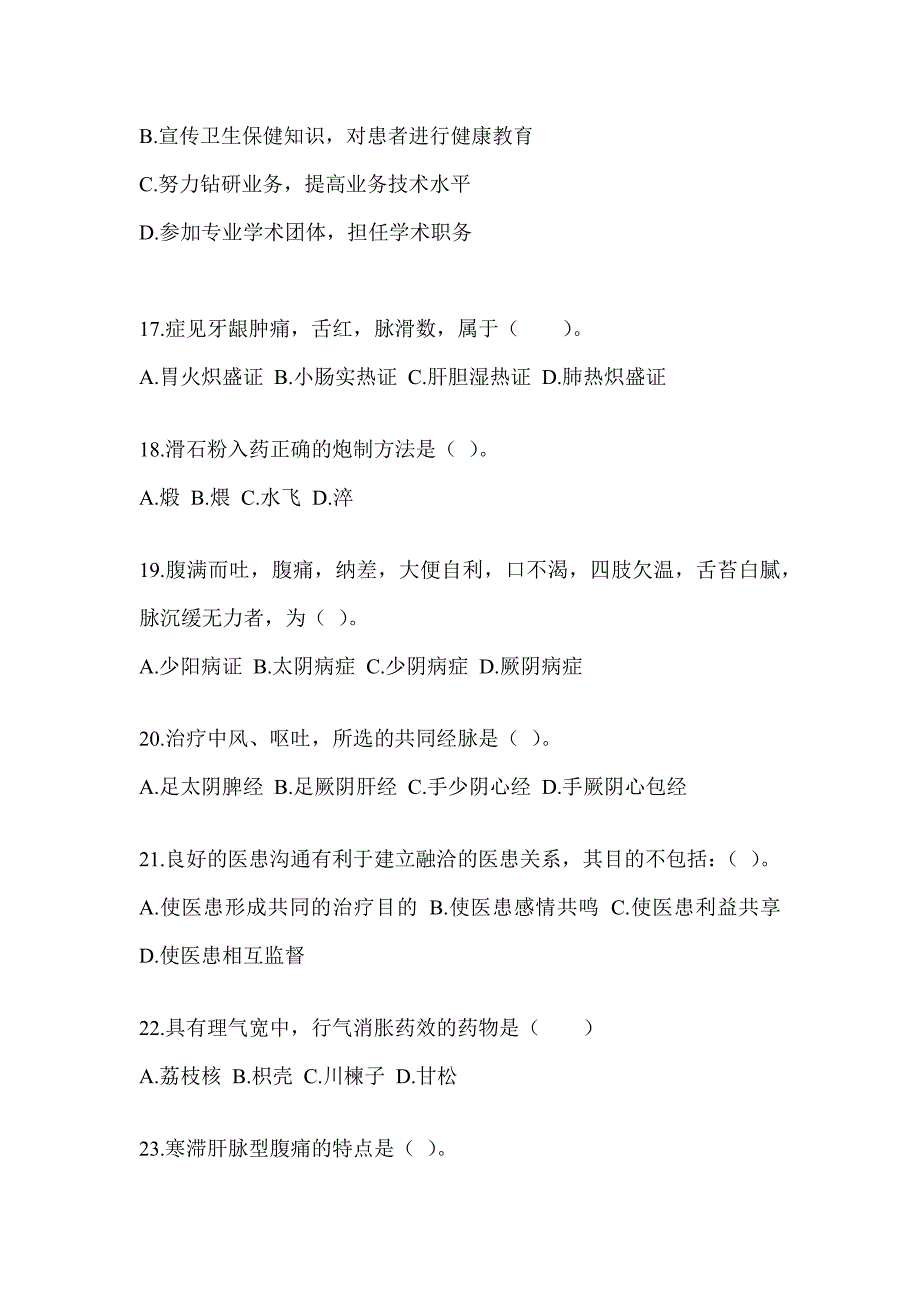 B.宣传卫生保健知识，对患者进行健康教育

C.努力钻研业务，提高业务技术水平

D.参加专业学术团体，担任学术职务

17.症见牙龈肿痛，舌红，脉滑数，属于（　　）。

A.胃火炽盛证 B.小肠实热证 C.肝胆湿热证 D.肺热炽盛证

18.滑石粉入药正确的炮制方法是（ ）。

A.煅 B.煨 C.水飞 D.淬

19.腹满而吐，腹痛，纳差，大便自利，口不渴，四肢欠温，舌苔白腻，脉沉缓无力者，为（ ）。

A.少阳病证 B.太阴病症 C.少阴病症 D.厥阴病症

20.治疗中风、呕吐，所选的共同经脉是（ ）。

A.足太阴脾经 B.足厥阴肝经 C.手少阴心经 D.手厥阴心包经

21.良好的医患沟通有利于建立融洽的医患关系，其目的不包括：（ ）。

A.使医患形成共同的治疗目的 B.使医患感情共鸣 C.使医患利益共享 D.使医患相互监督

22.具有理气宽中，行气消胀药效的药物是（　　）

A.荔枝核 B.枳壳 C.川楝子 D.甘松

23.寒滞肝脉型腹痛的特点是（ ）。